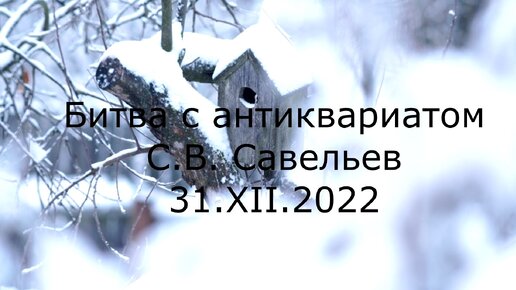 Битва с антиквариатом
С.В. Савельев
31.XII.2022